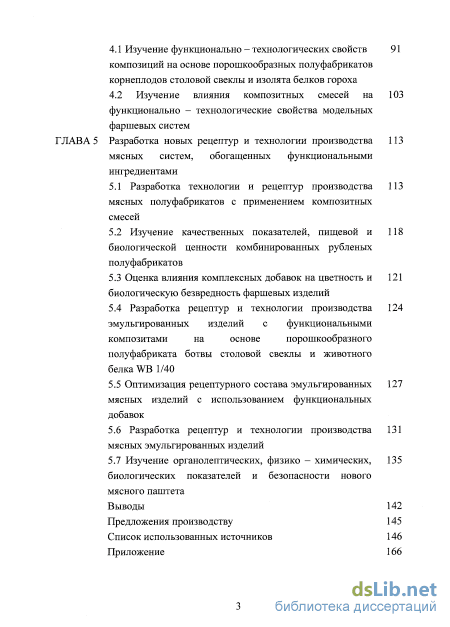 4.1 Изучение функционально – технологических свойств композиций на основе порошкообразных полуфабрикатов корнеплодов столовой свеклы и изолята белков гороха 91

4.2 Изучение влияния композитных смесей на функционально – технологические свойства модельных фаршевых систем 103

ГЛАВА 5 Разработка новых рецептур и технологии производства мясных систем, обогащенных функциональными ингредиентами 113

5.1 Разработка технологии и рецептур производства мясных полуфабрикатов с применением композитных смесей 113

5.2 Изучение качественных показателей, пищевой и биологической ценности комбинированных рубленых полуфабрикатов 118

5.3 Оценка влияния комплексных добавок на цветность и биологическую безвредность фаршевых изделий 121

5.4 Разработка рецептур и технологии производства эмульгированных изделий с функциональными композитами на основе порошкообразного полуфабриката ботвы столовой свеклы и животного белка WB 1/40 124

5.5 Оптимизация рецептурного состава эмульгированных мясных изделий с использованием функциональных добавок 127

5.6 Разработка рецептур и технологии производства мясных эмульгированных изделий 131

5.7 Изучение органолептических, физико – химических, биологических показателей и безопасности нового мясного паштета 135

Выводы 142

Предложения производству 145

Список использованных источников 146

Приложение 166

3

dsLib.net
библиотека диссертаций